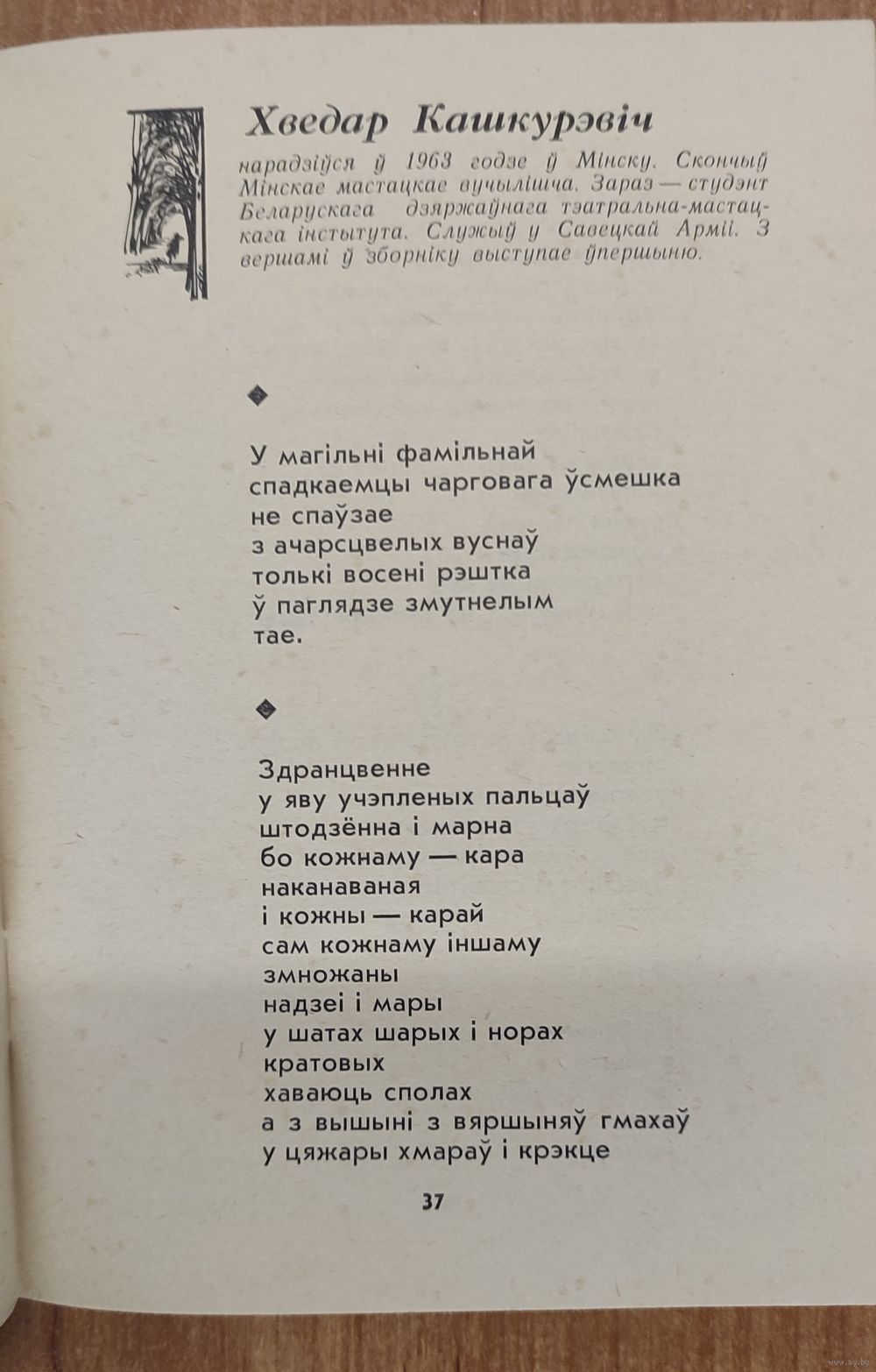 Хведар Кашкурэвіч

нарадзіўся ў 1963 годзе ў Мінску. Скончыў Мінскае мастацкае вучылішча. Зараз — студэнт Беларускага дзяржаўнага тэатральна-мастацкага інстытута. Служыў у Савецкай Арміі. З вершамі ў зборніку выступае ўпершыню.

У магільні фамільнай
спадкаемцы чарговага ўсмешка
не спаўзае
з ачарсцвелых вуснаў
толькі восені рэштка
ў паглядзе змутнелым
тае.

Здранцвенне
у яву учэпленых пальцаў
штодзённа і марна
бо кожнаму — кара
наканаваная
і кожны — карай
сам кожнаму іншаму
змножаны
надзеі і мары
у шатах шарых і норах
кратовых
хаваюць сполах
а з вышыні з вяршыняў гмахаў
у цяжары хмараў і крэкце

37